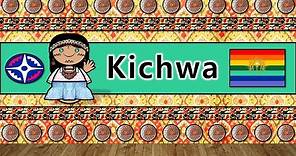 Kichwa